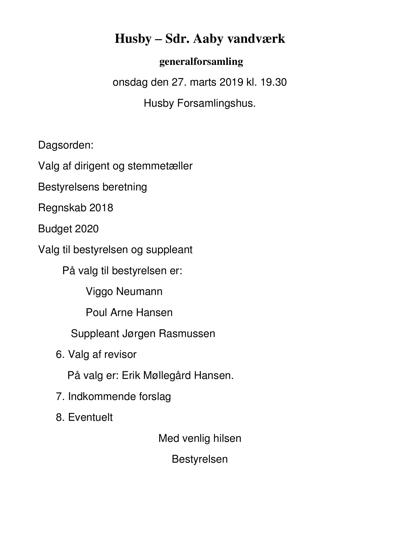 Husby – Sdr. Aaby vandværk

generalforsamling

onsdag den 27. marts 2019 kl. 19.30

Husby Forsamlingshus.

Dagsorden:

Valg af dirigent og stemmetæller

Bestyrelsens beretning

Regnskab 2018

Budget 2020

Valg til bestyrelsen og suppleant

På valg til bestyrelsen er:

Viggo Neumann

Poul Arne Hansen

Suppleant Jørgen Rasmussen

6. Valg af revisor

På valg er: Erik Møllegård Hansen.

7. Indkommende forslag

8. Eventuelt

Med venlig hilsen

Bestyrelsen